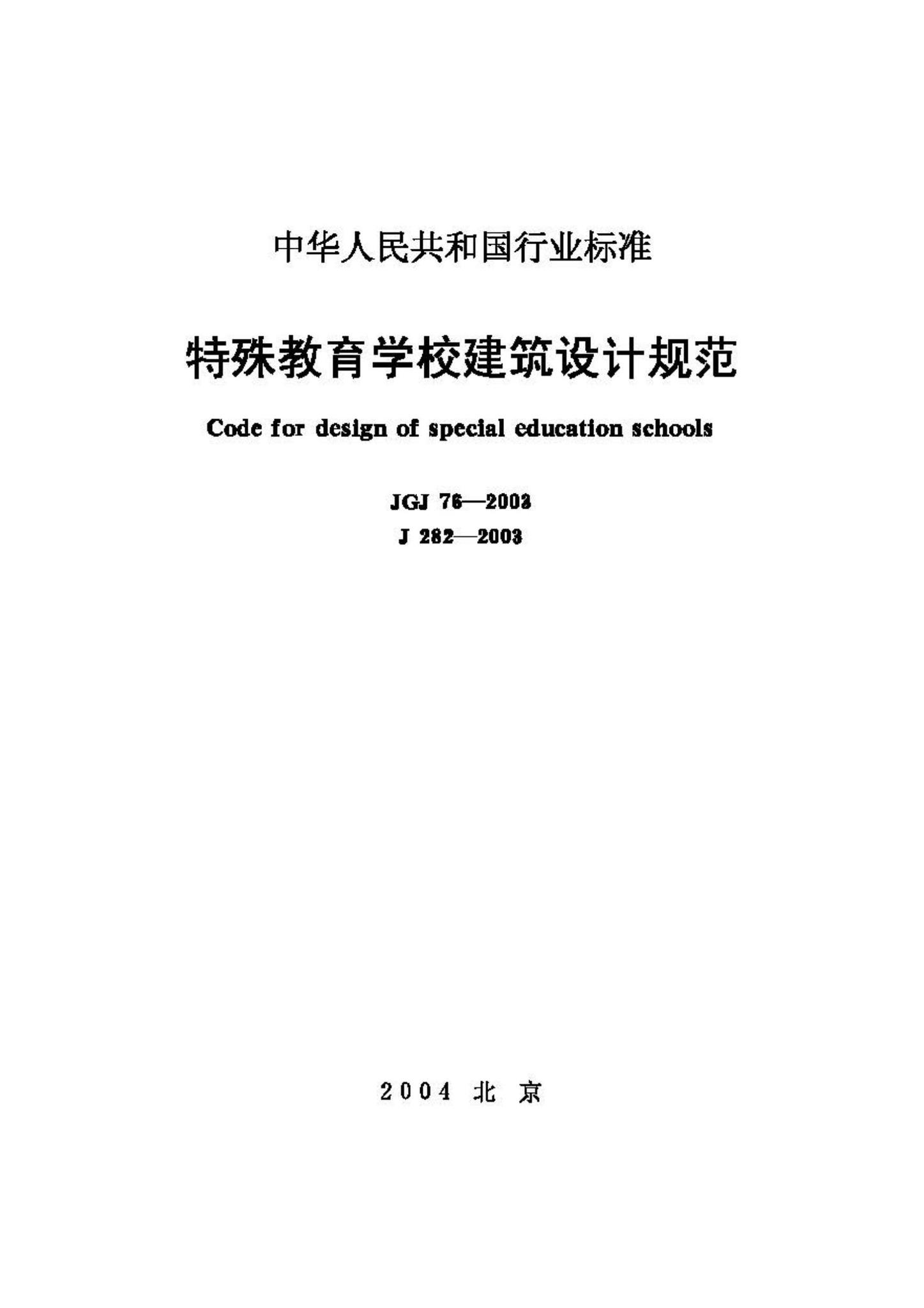 中华人民共和国行业标准

特殊教育学校建筑设计规范

Code for design of special education schools

JGJ 76—2003

J 282—2003

2004 北 京